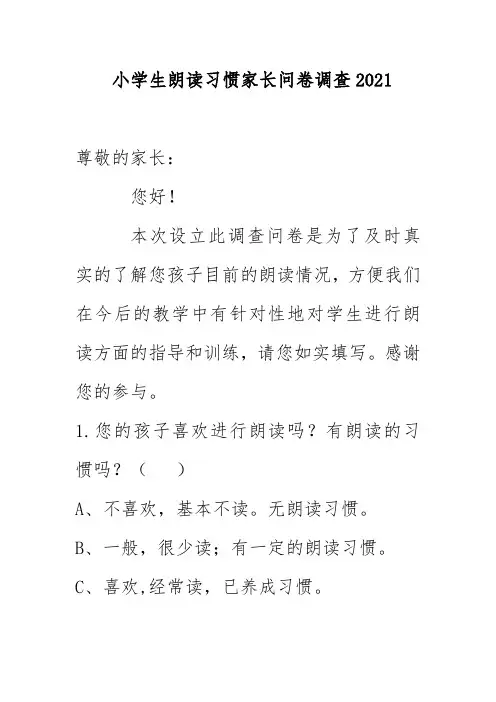 小学生朗读习惯家长问卷调查2021

尊敬的家长：

您好！

本次设立此调查问卷是为了及时真实的了解您孩子目前的朗读情况，方便我们在今后的教学中有针对性地对学生进行朗读方面的指导和训练，请您如实填写。感谢您的参与。

1.您的孩子喜欢进行朗读吗？有朗读的习惯吗？（　　）

A、不喜欢，基本不读。无朗读习惯。

B、一般，很少读；有一定的朗读习惯。

C、喜欢,经常读，已养成习惯。